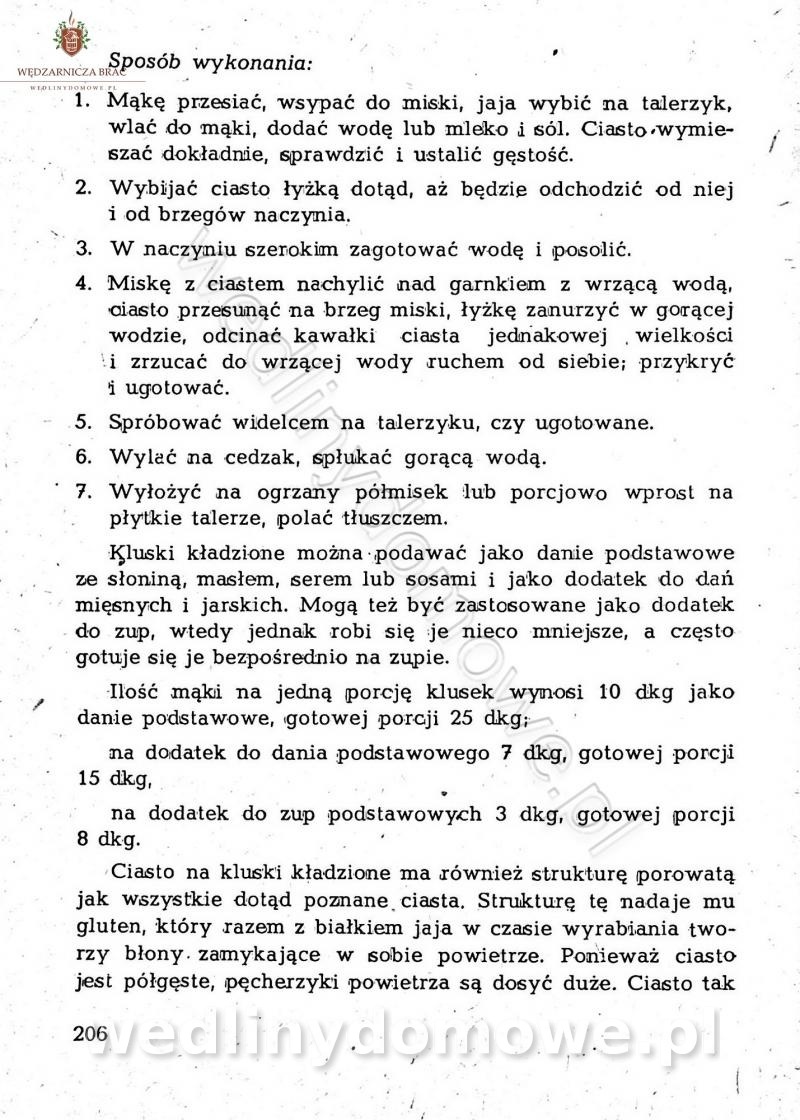 WĘDZARNICZA BRAĆ
WEDLINYDOMOWE.PL

Sposób wykonania:

1. Mąkę przesiać, wsypać do miski, jaja wybić na talerzyk, wlać do mąki, dodać wodę lub mleko i sól. Ciasto wymieszać dokładnie, sprawdzić i ustalić gęstość.

2. Wybijać ciasto łyżką dotąd, aż będzie odchodzić od niej i od brzegów naczynia.

3. W naczyniu szerokim zagotować wodę i posolić.

4. Miskę z ciastem nachylić nad garnkiem z wrzącą wodą, ciasto przesunąć na brzeg miski, łyżkę zanurzyć w gorącej wodzie, odcinać kawałki ciasta jednakowej wielkości i zrzucać do wrzącej wody ruchem od siebie; przykryć i ugotować.

5. Spróbować widelcem na talerzyku, czy ugotowane.

6. Wylać na cedzak, spłukać gorącą wodą.

7. Wyłożyć na ogrzany półmisek lub porcjowo wprost na płytkie talerze, polać tłuszczem.

Kluski kładzione można podawać jako danie podstawowe ze słoniną, masłem, serem lub sosami i jako dodatek do dań mięsnych i jarskich. Mogą też być zastosowane jako dodatek do zup, wtedy jednak robi się je nieco mniejsze, a często gotuje się je bezpośrednio na zupie.

Ilość mąki na jedną porcję klusek wynosi 10 dkg jako danie podstawowe, gotowej porcji 25 dkg;

na dodatek do dania podstawowego 7 dkg, gotowej porcji 15 dkg,

na dodatek do zup podstawowych 3 dkg, gotowej porcji 8 dkg.

Ciasto na kluski kładzione ma również strukturę porowatą jak wszystkie dotąd poznane ciasta. Strukturę tę nadaje mu gluten, który razem z białkiem jaja w czasie wyrabiania tworzy błony zamykające w sobie powietrze. Ponieważ ciasto jest półgęste, pęcherzyki powietrza są dosyć duże. Ciasto tak

206

wedlinydomowe.pl